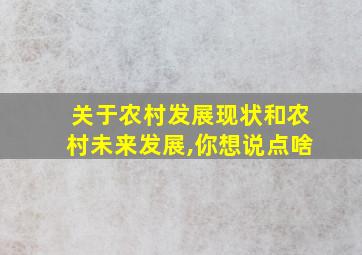 关于农村发展现状和农村未来发展,你想说点啥